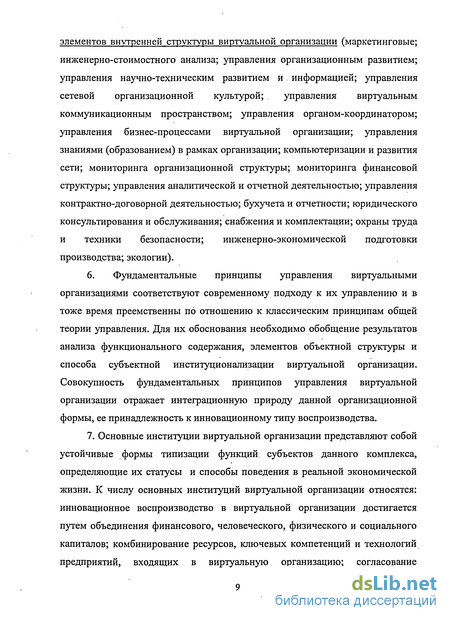 элементов внутренней структуры виртуальной организации (маркетинговые; инженерно-стоимостного анализа; управления организационным развитием; управления научно-техническим развитием и информацией; управления сетевой организационной культурой; управления виртуальным коммуникационным пространством; управления органом-координатором; управления бизнес-процессами виртуальной организации; управления знаниями (образованием) в рамках организации; компьютеризации и развития сети; мониторинга организационной структуры; мониторинга финансовой структуры; управления аналитической и отчетной деятельностью; управления контрактно-договорной деятельностью; бухучета и отчетности; юридического консультирования и обслуживания; снабжения и комплектации; охраны труда и техники безопасности; инженерно-экономической подготовки производства; экологии).

6. Фундаментальные принципы управления виртуальными организациями соответствуют современному подходу к их управлению и в тоже время преемственны по отношению к классическим принципам общей теории управления. Для их обоснования необходимо обобщение результатов анализа функционального содержания, элементов объектной структуры и способа субъектной институционализации виртуальной организации. Совокупность фундаментальных принципов управления виртуальной организации отражает интеграционную природу данной организационной формы, ее принадлежность к инновационному типу воспроизводства.

7. Основные институции виртуальной организации представляют собой устойчивые формы типизации функций субъектов данного комплекса, определяющие их статусы и способы поведения в реальной экономической жизни. К числу основных институций виртуальной организации относятся: инновационное воспроизводство в виртуальной организации достигается путем объединения финансового, человеческого, физического и социального капиталов; комбинирование ресурсов, ключевых компетенций и технологий предприятий, входящих в виртуальную организацию; согласование

9

dsLib.net
библиотека диссертаций